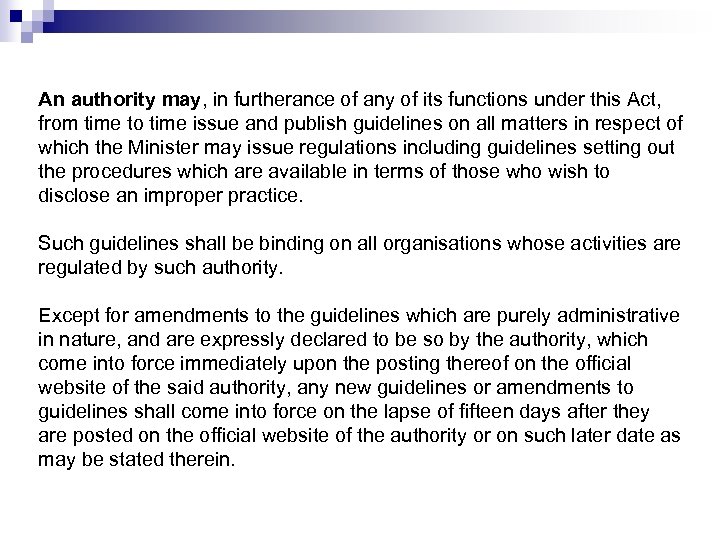 An authority may, in furtherance of any of its functions under this Act, from time to time issue and publish guidelines on all matters in respect of which the Minister may issue regulations including guidelines setting out the procedures which are available in terms of those who wish to disclose an improper practice.

Such guidelines shall be binding on all organisations whose activities are regulated by such authority.

Except for amendments to the guidelines which are purely administrative in nature, and are expressly declared to be so by the authority, which come into force immediately upon the posting thereof on the official website of the said authority, any new guidelines or amendments to guidelines shall come into force on the lapse of fifteen days after they are posted on the official website of the authority or on such later date as may be stated therein.